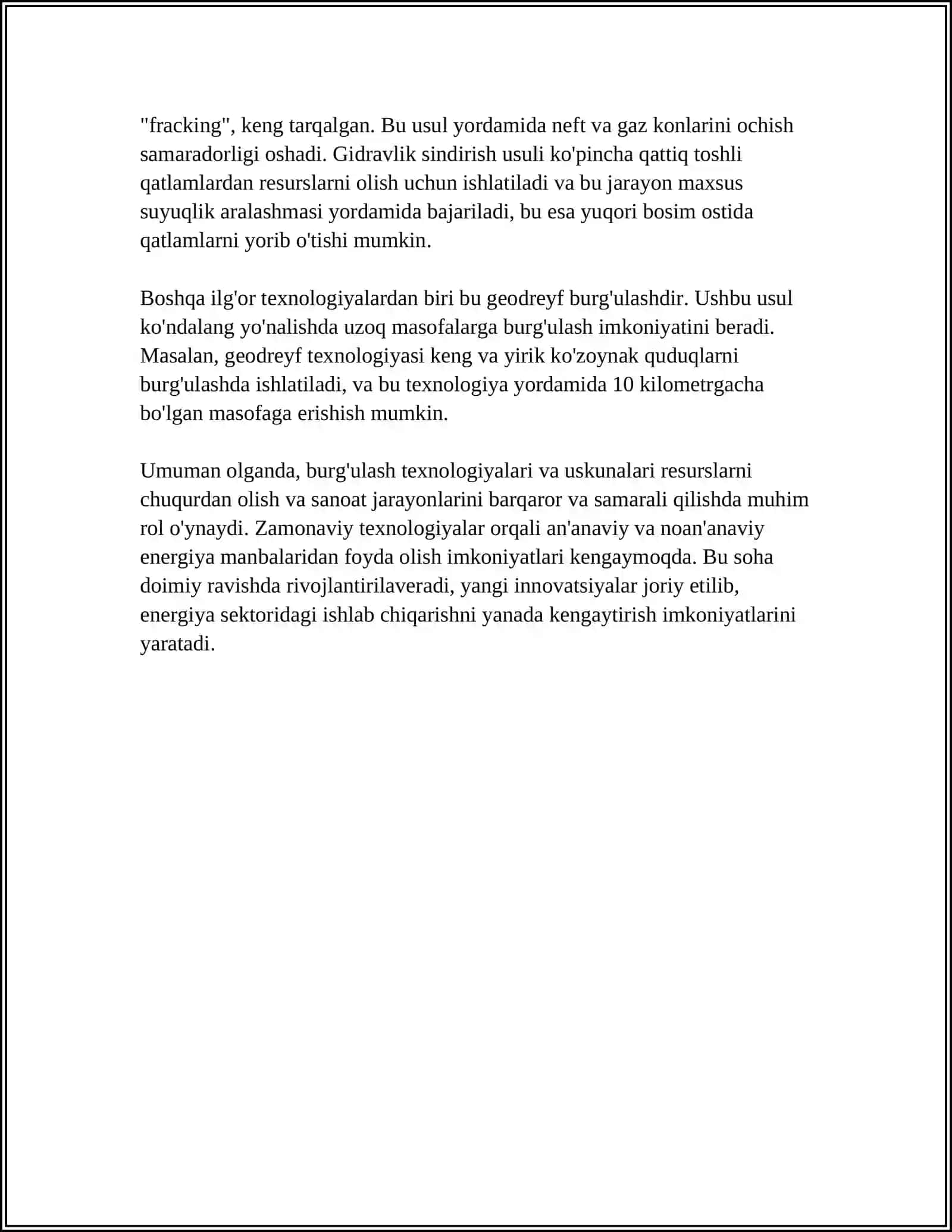 "fracking", keng tarqalgan. Bu usul yordamida neft va gaz konlarini ochish samaradorligi oshadi. Gidravlik sindirish usuli ko'pincha qattiq toshli qatlamlardan resurslarni olish uchun ishlatiladi va bu jarayon maxsus suyuqlik aralashmasi yordamida bajariladi, bu esa yuqori bosim ostida qatlamlarni yorib o'tishi mumkin.

Boshqa ilg'or texnologiyalardan biri bu geodreyf burg'ulashdir. Ushbu usul ko'ndalang yo'nalishda uzoq masofalarga burg'ulash imkoniyatini beradi. Masalan, geodreyf texnologiyasi keng va yirik ko'zoynak quduqlarni burg'ulashda ishlatiladi, va bu texnologiya yordamida 10 kilometrgacha bo'lgan masofaga erishish mumkin.

Umuman olganda, burg'ulash texnologiyalari va uskunalari resurslarni chuqurdan olish va sanoat jarayonlarini barqaror va samarali qilishda muhim rol o'ynaydi. Zamonaviy texnologiyalar orqali an'anaviy va noan'anaviy energiya manbalaridan foyda olish imkoniyatlari kengaymoqda. Bu soha doimiy ravishda rivojlantirilaveradi, yangi innovatsiyalar joriy etilib, energiya sektoridagi ishlab chiqarishni yanada kengaytirish imkoniyatlarini yaratadi.